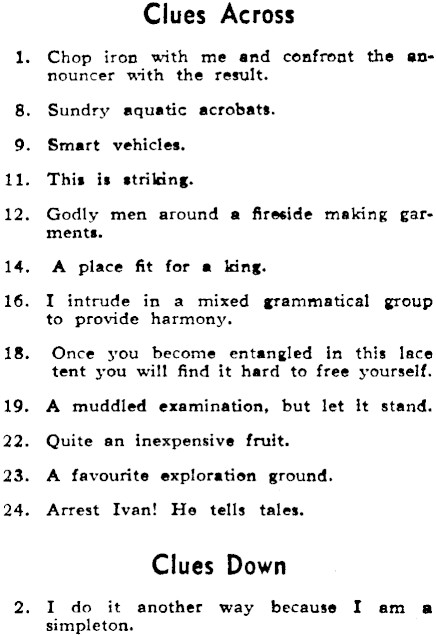 Clues Across

1. Chop iron with me and confront the announcer with the result.

8. Sundry aquatic acrobats.

9. Smart vehicles.

11. This is striking.

12. Godly men around a fireside making garments.

14. A place fit for a king.

16. I intrude in a mixed grammatical group to provide harmony.

18. Once you become entangled in this lace tent you will find it hard to free yourself.

19. A muddled examination, but let it stand.

22. Quite an inexpensive fruit.

23. A favourite exploration ground.

24. Arrest Ivan! He tells tales.

Clues Down

2. I do it another way because I am a simpleton.